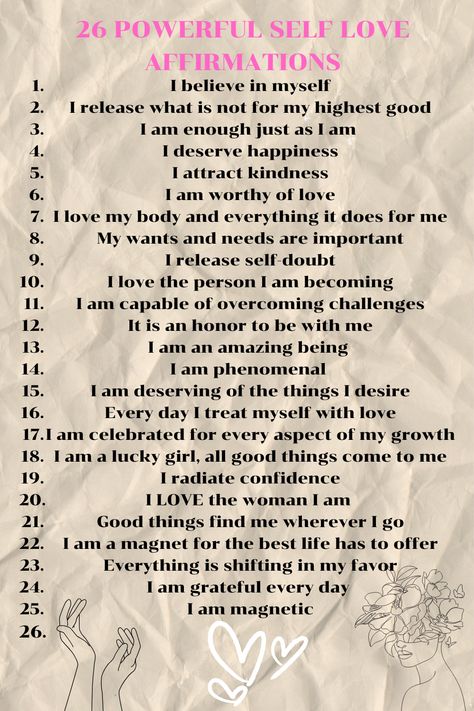 26 POWERFUL SELF LOVE AFFIRMATIONS

1. I believe in myself
2. I release what is not for my highest good
3. I am enough just as I am
4. I deserve happiness
5. I attract kindness
6. I am worthy of love
7. I love my body and everything it does for me
8. My wants and needs are important
9. I release self-doubt
10. I love the person I am becoming
11. I am capable of overcoming challenges
12. It is an honor to be with me
13. I am an amazing being
14. I am phenomenal
15. I am deserving of the things I desire
16. Every day I treat myself with love
17. I am celebrated for every aspect of my growth
18. I am a lucky girl, all good things come to me
19. I radiate confidence
20. I LOVE the woman I am
21. Good things find me wherever I go
22. I am a magnet for the best life has to offer
23. Everything is shifting in my favor
24. I am grateful every day
25. I am magnetic
26.